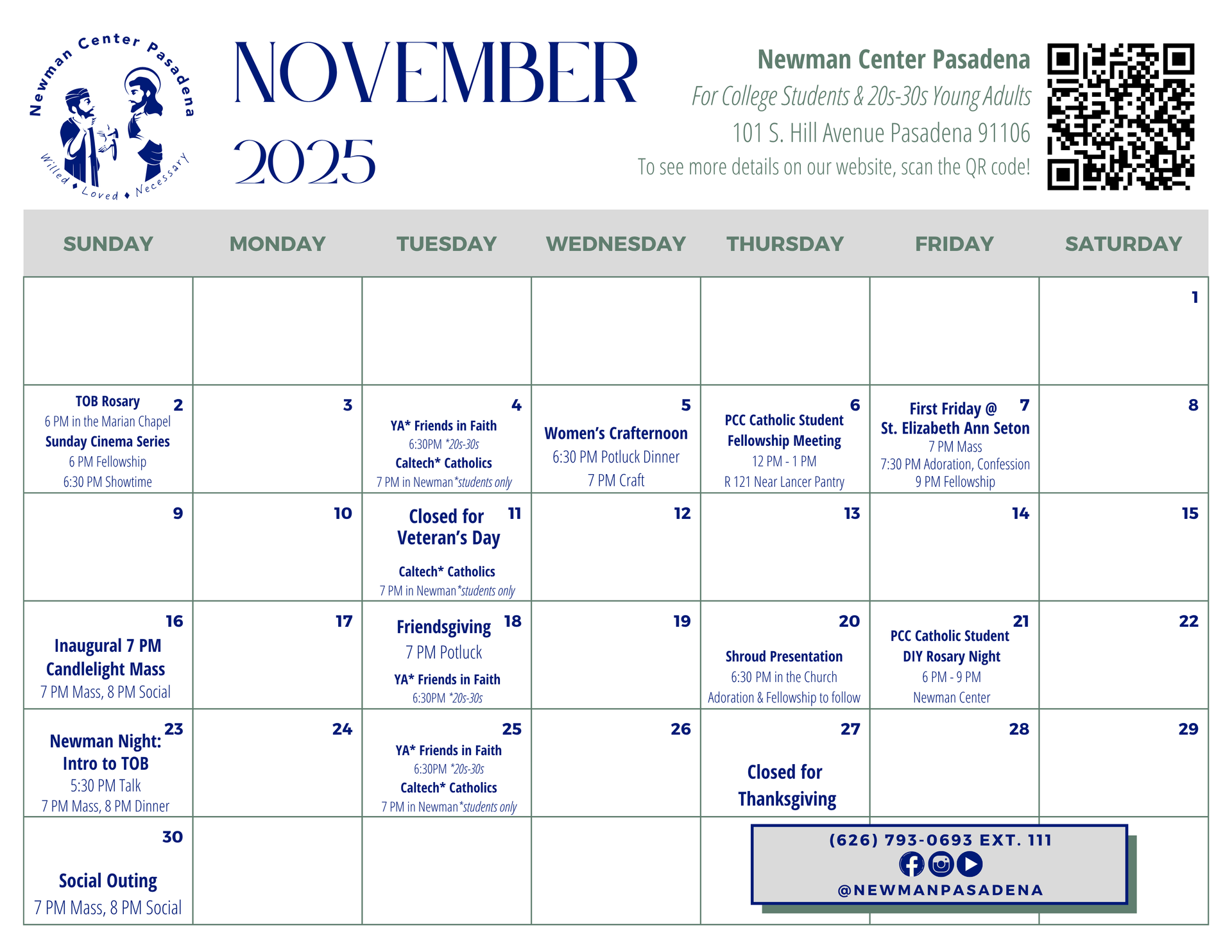 Newman Center Pasadena
Willed • Loved • Necessary

NOVEMBER 2025

Newman Center Pasadena
For College Students & 20s-30s Young Adults
101 S. Hill Avenue Pasadena 91106
To see more details on our website, scan the QR code!

| SUNDAY | MONDAY | TUESDAY | WEDNESDAY | THURSDAY | FRIDAY | SATURDAY |
|---|---|---|---|---|---|---|
| | | | | | | 1 |
| 2 TOB Rosary 6 PM in the Marian Chapel Sunday Cinema Series 6 PM Fellowship 6:30 PM Showtime | 3 | 4 YA* Friends in Faith 6:30PM *20s-30s Caltech* Catholics 7 PM in Newman *students only | 5 Women's Crafternoon 6:30 PM Potluck Dinner 7 PM Craft | 6 PCC Catholic Student Fellowship Meeting 12 PM - 1 PM R 121 Near Lancer Pantry | 7 First Friday @ St. Elizabeth Ann Seton 7 PM Mass 7:30 PM Adoration, Confession 9 PM Fellowship | 8 |
| 9 | 10 | 11 Closed for Veteran's Day Caltech* Catholics 7 PM in Newman *students only | 12 | 13 | 14 | 15 |
| 16 Inaugural 7 PM Candlelight Mass 7 PM Mass, 8 PM Social | 17 | 18 Friendsgiving 7 PM Potluck YA* Friends in Faith 6:30PM *20s-30s | 19 | 20 Shroud Presentation 6:30 PM in the Church Adoration & Fellowship to follow | 21 PCC Catholic Student DIY Rosary Night 6 PM - 9 PM Newman Center | 22 |
| 23 Newman Night: Intro to TOB 5:30 PM Talk 7 PM Mass, 8 PM Dinner | 24 | 25 YA* Friends in Faith 6:30PM *20s-30s Caltech* Catholics 7 PM in Newman *students only | 26 | 27 Closed for Thanksgiving | 28 | 29 |
| 30 Social Outing 7 PM Mass, 8 PM Social | | | | | | |

(626) 793-0693 EXT. 111
@NEWMANPASADENA